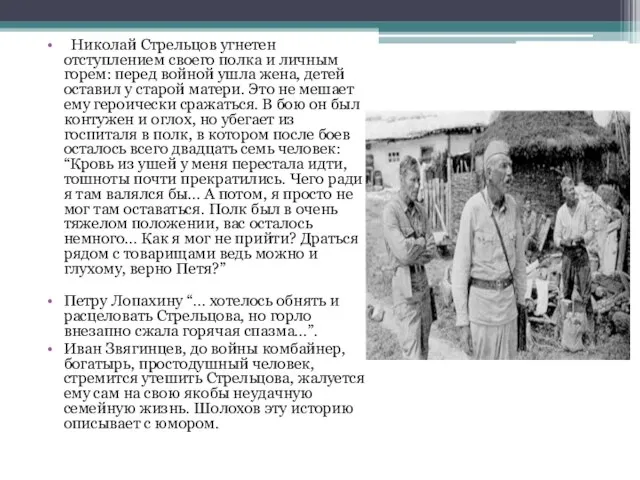 • Николай Стрельцов угнетен отступлением своего полка и личным горем: перед войной ушла жена, детей оставил у старой матери. Это не мешает ему героически сражаться. В бою он был контужен и оглох, но убегает из госпиталя в полк, в котором после боев осталось всего двадцать семь человек: “Кровь из ушей у меня перестала идти, тошноты почти прекратились. Чего ради я там валялся бы... А потом, я просто не мог там оставаться. Полк был в очень тяжелом положении, вас осталось немного... Как я мог не прийти? Драться рядом с товарищами ведь можно и глухому, верно Петя?”

• Петру Лопахину “... хотелось обнять и расцеловать Стрельцова, но горло внезапно сжала горячая спазма...”.

• Иван Звягинцев, до войны комбайнер, богатырь, простодушный человек, стремится утешить Стрельцова, жалуется ему сам на свою якобы неудачную семейную жизнь. Шолохов эту историю описывает с юмором.